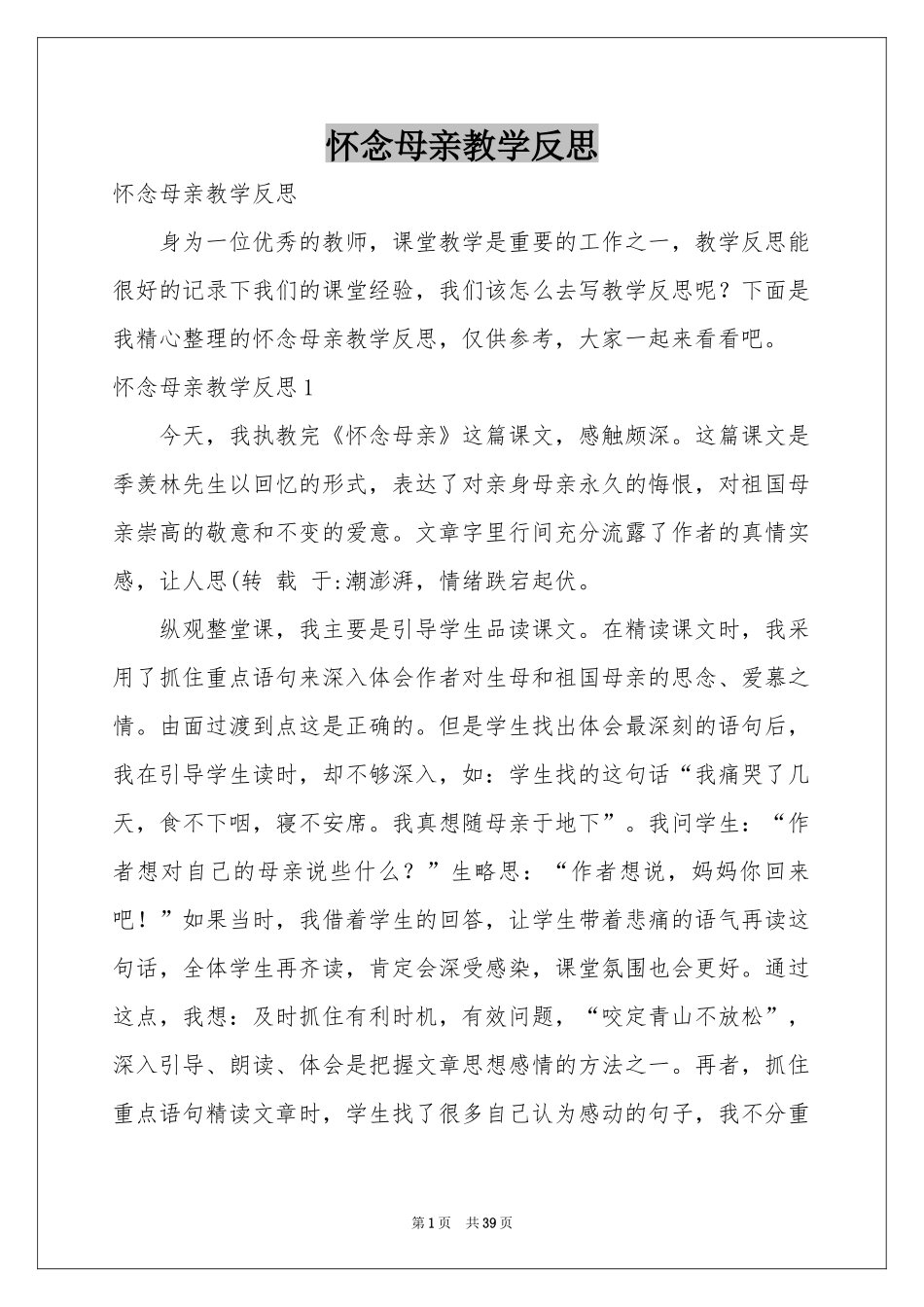 怀念母亲教学反思

怀念母亲教学反思

身为一位优秀的教师，课堂教学是重要的工作之一，教学反思能很好的记录下我们的课堂经验，我们该怎么去写教学反思呢？下面是我精心整理的怀念母亲教学反思，仅供参考，大家一起来看看吧。

怀念母亲教学反思1

今天，我执教完《怀念母亲》这篇课文，感触颇深。这篇课文是季羡林先生以回忆的形式，表达了对亲身母亲永久的悔恨，对祖国母亲崇高的敬意和不变的爱意。文章字里行间充分流露了作者的真情实感，让人思(转 载 于:潮澎湃，情绪跌宕起伏。

纵观整堂课，我主要是引导学生品读课文。在精读课文时，我采用了抓住重点语句来深入体会作者对生母和祖国母亲的思念、爱慕之情。由面过渡到点这是正确的。但是学生找出体会最深刻的语句后，我在引导学生读时，却不够深入，如：学生找的这句话“我痛哭了几天，食不下咽，寝不安席。我真想随母亲于地下”。我问学生：“作者想对自己的母亲说些什么？”生略思：“作者想说，妈妈你回来吧！”如果当时，我借着学生的回答，让学生带着悲痛的语气再读这句话，全体学生再齐读，肯定会深受感染，课堂氛围也会更好。通过这点，我想：及时抓住有利时机，有效问题，“咬定青山不放松”，深入引导、朗读、体会是把握文章思想感情的方法之一。再者，抓住重点语句精读文章时，学生找了很多自己认为感动的句子，我不分重

第1页 共39页